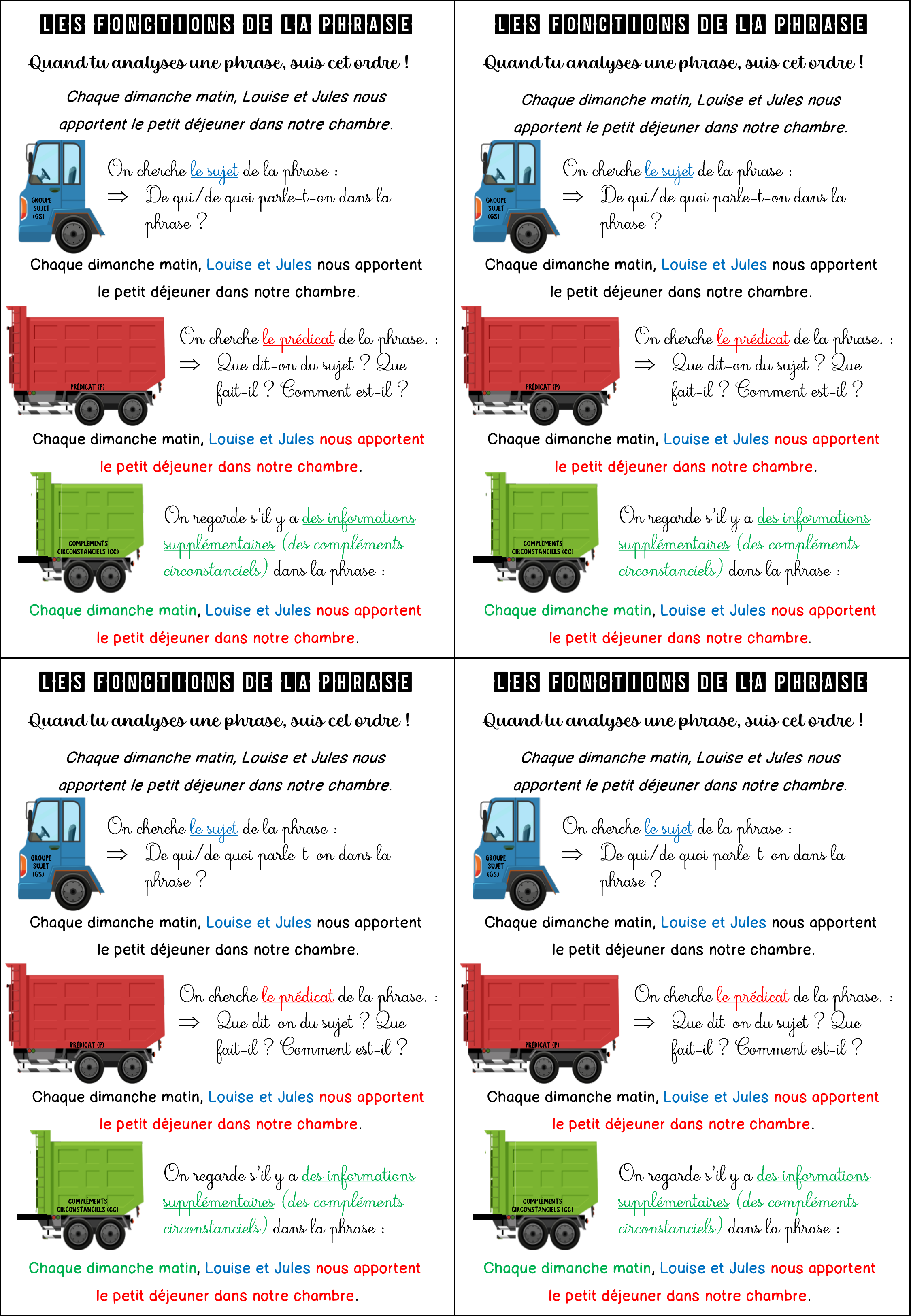 LES FONCTIONS DE LA PHRASE

Quand tu analyses une phrase, suis cet ordre !

Chaque dimanche matin, Louise et Jules nous apportent le petit déjeuner dans notre chambre.

GROUPE SUJET (GS)

On cherche le sujet de la phrase :
⇒ De qui/de quoi parle-t-on dans la phrase ?

Chaque dimanche matin, Louise et Jules nous apportent le petit déjeuner dans notre chambre.

PRÉDICAT (P)

On cherche le prédicat de la phrase. :
⇒ Que dit-on du sujet ? Que fait-il ? Comment est-il ?

Chaque dimanche matin, Louise et Jules nous apportent le petit déjeuner dans notre chambre.

COMPLÉMENTS CIRCONSTANCIELS (CC)

On regarde s'il y a des informations supplémentaires (des compléments circonstanciels) dans la phrase :

Chaque dimanche matin, Louise et Jules nous apportent le petit déjeuner dans notre chambre.

LES FONCTIONS DE LA PHRASE

Quand tu analyses une phrase, suis cet ordre !

Chaque dimanche matin, Louise et Jules nous apportent le petit déjeuner dans notre chambre.

GROUPE SUJET (GS)

On cherche le sujet de la phrase :
⇒ De qui/de quoi parle-t-on dans la phrase ?

Chaque dimanche matin, Louise et Jules nous apportent le petit déjeuner dans notre chambre.

PRÉDICAT (P)

On cherche le prédicat de la phrase. :
⇒ Que dit-on du sujet ? Que fait-il ? Comment est-il ?

Chaque dimanche matin, Louise et Jules nous apportent le petit déjeuner dans notre chambre.

COMPLÉMENTS CIRCONSTANCIELS (CC)

On regarde s'il y a des informations supplémentaires (des compléments circonstanciels) dans la phrase :

Chaque dimanche matin, Louise et Jules nous apportent le petit déjeuner dans notre chambre.

LES FONCTIONS DE LA PHRASE

Quand tu analyses une phrase, suis cet ordre !

Chaque dimanche matin, Louise et Jules nous apportent le petit déjeuner dans notre chambre.

GROUPE SUJET (GS)

On cherche le sujet de la phrase :
⇒ De qui/de quoi parle-t-on dans la phrase ?

Chaque dimanche matin, Louise et Jules nous apportent le petit déjeuner dans notre chambre.

PRÉDICAT (P)

On cherche le prédicat de la phrase. :
⇒ Que dit-on du sujet ? Que fait-il ? Comment est-il ?

Chaque dimanche matin, Louise et Jules nous apportent le petit déjeuner dans notre chambre.

COMPLÉMENTS CIRCONSTANCIELS (CC)

On regarde s'il y a des informations supplémentaires (des compléments circonstanciels) dans la phrase :

Chaque dimanche matin, Louise et Jules nous apportent le petit déjeuner dans notre chambre.

LES FONCTIONS DE LA PHRASE

Quand tu analyses une phrase, suis cet ordre !

Chaque dimanche matin, Louise et Jules nous apportent le petit déjeuner dans notre chambre.

GROUPE SUJET (GS)

On cherche le sujet de la phrase :
⇒ De qui/de quoi parle-t-on dans la phrase ?

Chaque dimanche matin, Louise et Jules nous apportent le petit déjeuner dans notre chambre.

PRÉDICAT (P)

On cherche le prédicat de la phrase. :
⇒ Que dit-on du sujet ? Que fait-il ? Comment est-il ?

Chaque dimanche matin, Louise et Jules nous apportent le petit déjeuner dans notre chambre.

COMPLÉMENTS CIRCONSTANCIELS (CC)

On regarde s'il y a des informations supplémentaires (des compléments circonstanciels) dans la phrase :

Chaque dimanche matin, Louise et Jules nous apportent le petit déjeuner dans notre chambre.